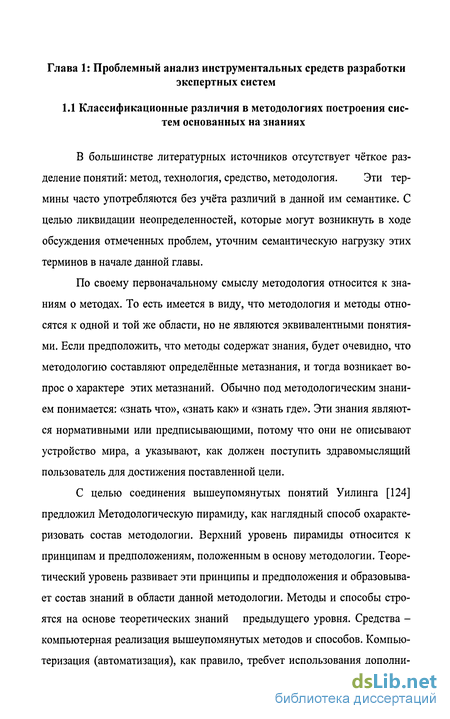 Глава 1: Проблемный анализ инструментальных средств разработки экспертных систем

1.1 Классификационные различия в методологиях построения систем основанных на знаниях

В большинстве литературных источников отсутствует чёткое разделение понятий: метод, технология, средство, методология. Эти термины часто употребляются без учёта различий в данной им семантике. С целью ликвидации неопределенностей, которые могут возникнуть в ходе обсуждения отмеченных проблем, уточним семантическую нагрузку этих терминов в начале данной главы.

По своему первоначальному смыслу методология относится к знаниям о методах. То есть имеется в виду, что методология и методы относятся к одной и той же области, но не являются эквивалентными понятиями. Если предположить, что методы содержат знания, будет очевидно, что методологию составляют определённые метазнания, и тогда возникает вопрос о характере этих метазнаний. Обычно под методологическим знанием понимается: «знать что», «знать как» и «знать где». Эти знания являются нормативными или предписывающими, потому что они не описывают устройство мира, а указывают, как должен поступить здравомыслящий пользователь для достижения поставленной цели.

С целью соединения вышеупомянутых понятий Уилинга [124] предложил Методологическую пирамиду, как наглядный способ охарактеризовать состав методологии. Верхний уровень пирамиды относится к принципам и предположениям, положенным в основу методологии. Теоретический уровень развивает эти принципы и предположения и образовывает состав знаний в области данной методологии. Методы и способы строятся на основе теоретических знаний предыдущего уровня. Средства – компьютерная реализация вышеупомянутых методов и способов. Компьютеризация (автоматизация), как правило, требует использования дополни-

dsLib.net
библиотека диссертаций